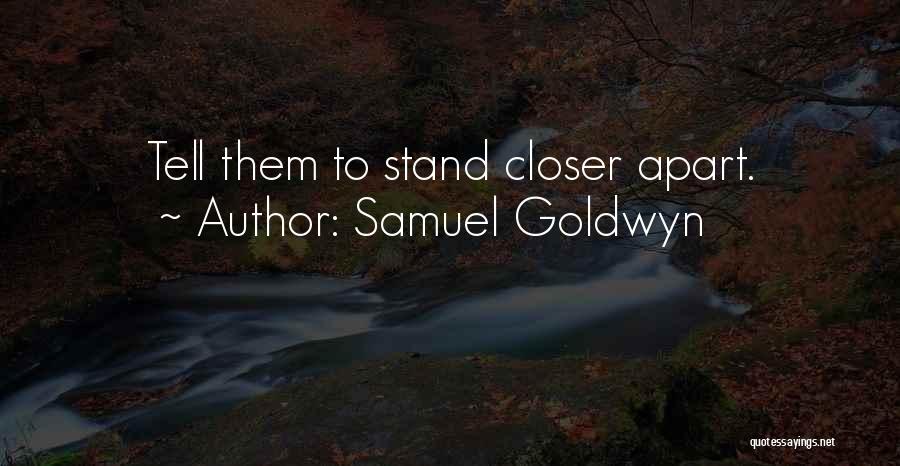 Tell them to stand closer apart.
~ Author: Samuel Goldwyn

quotessayings.net